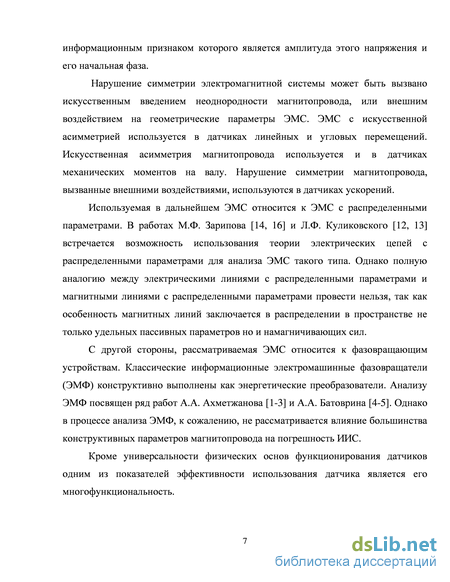 информационным признаком которого является амплитуда этого напряжения и его начальная фаза.

Нарушение симметрии электромагнитной системы может быть вызвано искусственным введением неоднородности магнитопровода, или внешним воздействием на геометрические параметры ЭМС. ЭМС с искусственной асимметрией используется в датчиках линейных и угловых перемещений. Искусственная асимметрия магнитопровода используется и в датчиках механических моментов на валу. Нарушение симметрии магнитопровода, вызванные внешними воздействиями, используются в датчиках ускорений.

Используемая в дальнейшем ЭМС относится к ЭМС с распределенными параметрами. В работах М.Ф. Зарипова [14, 16] и Л.Ф. Куликовского [12, 13] встречается возможность использования теории электрических цепей с распределенными параметрами для анализа ЭМС такого типа. Однако полную аналогию между электрическими линиями с распределенными параметрами и магнитными линиями с распределенными параметрами провести нельзя, так как особенность магнитных линий заключается в распределении в пространстве не только удельных пассивных параметров но и намагничивающих сил.

С другой стороны, рассматриваемая ЭМС относится к фазовращающим устройствам. Классические информационные электромашинные фазовращатели (ЭМФ) конструктивно выполнены как энергетические преобразователи. Анализу ЭМФ посвящен ряд работ А.А. Ахметжанова [1-3] и А.А. Батоврина [4-5]. Однако в процессе анализа ЭМФ, к сожалению, не рассматривается влияние большинства конструктивных параметров магнитопровода на погрешность ИИС.

Кроме универсальности физических основ функционирования датчиков одним из показателей эффективности использования датчика является его многофункциональность.

7

dsLib.net
библиотека диссертаций